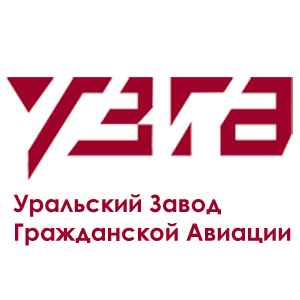 УЗГА

Уральский Завод
Гражданской Авиации